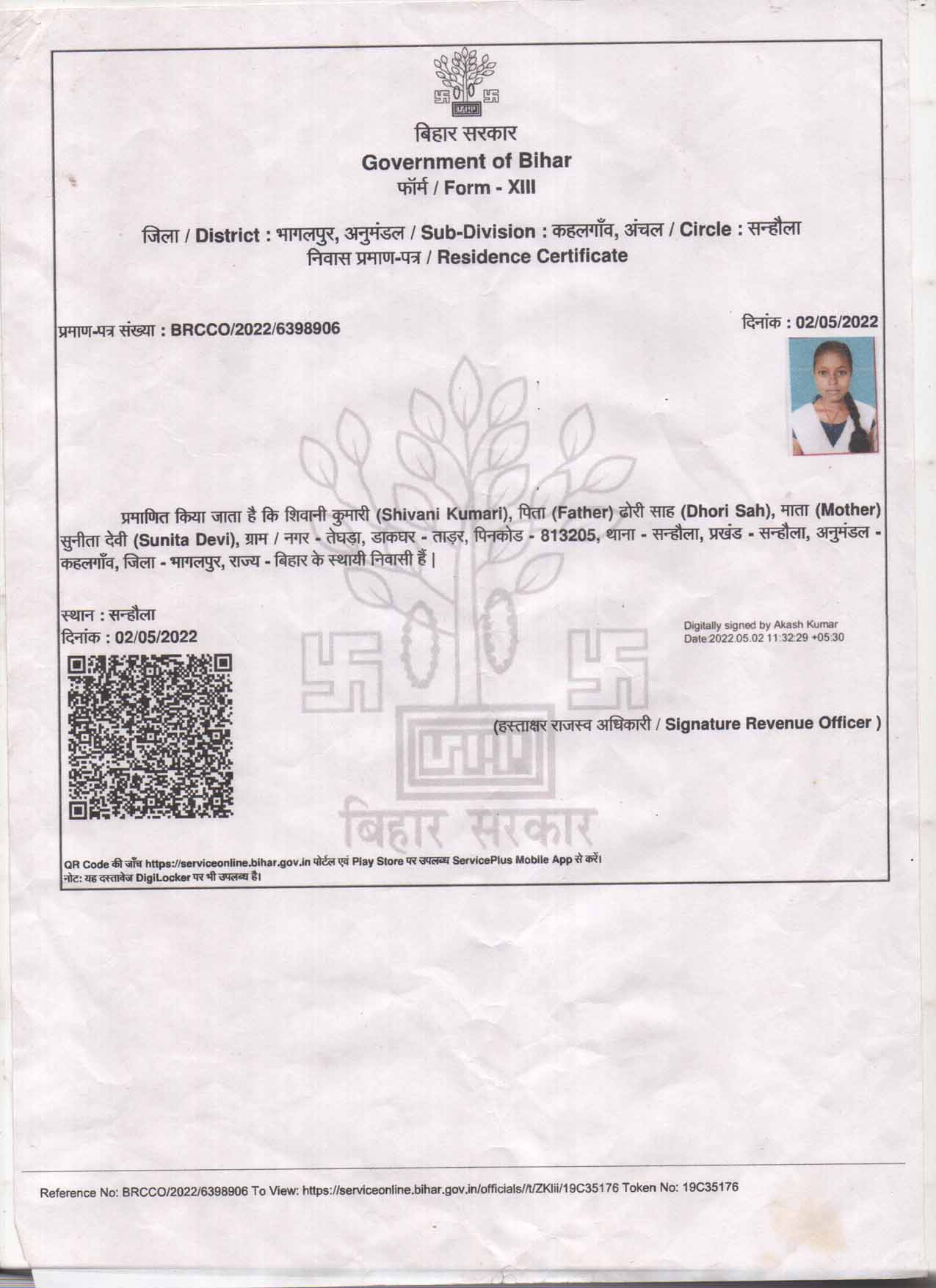 बिहार सरकार
Government of Bihar
फॉर्म / Form - XIII

जिला / District : भागलपुर, अनुमंडल / Sub-Division : कहलगाँव, अंचल / Circle : सन्हौला
निवास प्रमाण-पत्र / Residence Certificate

प्रमाण-पत्र संख्या : BRCCO/2022/6398906

दिनांक : 02/05/2022

प्रमाणित किया जाता है कि शिवानी कुमारी (Shivani Kumari), पिता (Father) ढोरी साह (Dhori Sah), माता (Mother) सुनीता देवी (Sunita Devi), ग्राम / नगर - तेघड़ा, डाकघर - ताड़र, पिनकोड - 813205, थाना - सन्हौला, प्रखंड - सन्हौला, अनुमंडल - कहलगाँव, जिला - भागलपुर, राज्य - बिहार के स्थायी निवासी हैं |

स्थान : सन्हौला
दिनांक : 02/05/2022

Digitally signed by Akash Kumar
Date:2022.05.02 11:32:29 +05:30

(हस्ताक्षर राजस्व अधिकारी / Signature Revenue Officer )

बिहार सरकार

QR Code की जाँच https://serviceonline.bihar.gov.in पोर्टल एवं Play Store पर उपलब्ध ServicePlus Mobile App से करें।
नोट: यह दस्तावेज DigiLocker पर भी उपलब्ध है।

Reference No: BRCCO/2022/6398906 To View: https://serviceonline.bihar.gov.in/officials//t/ZKlii/19C35176 Token No: 19C35176